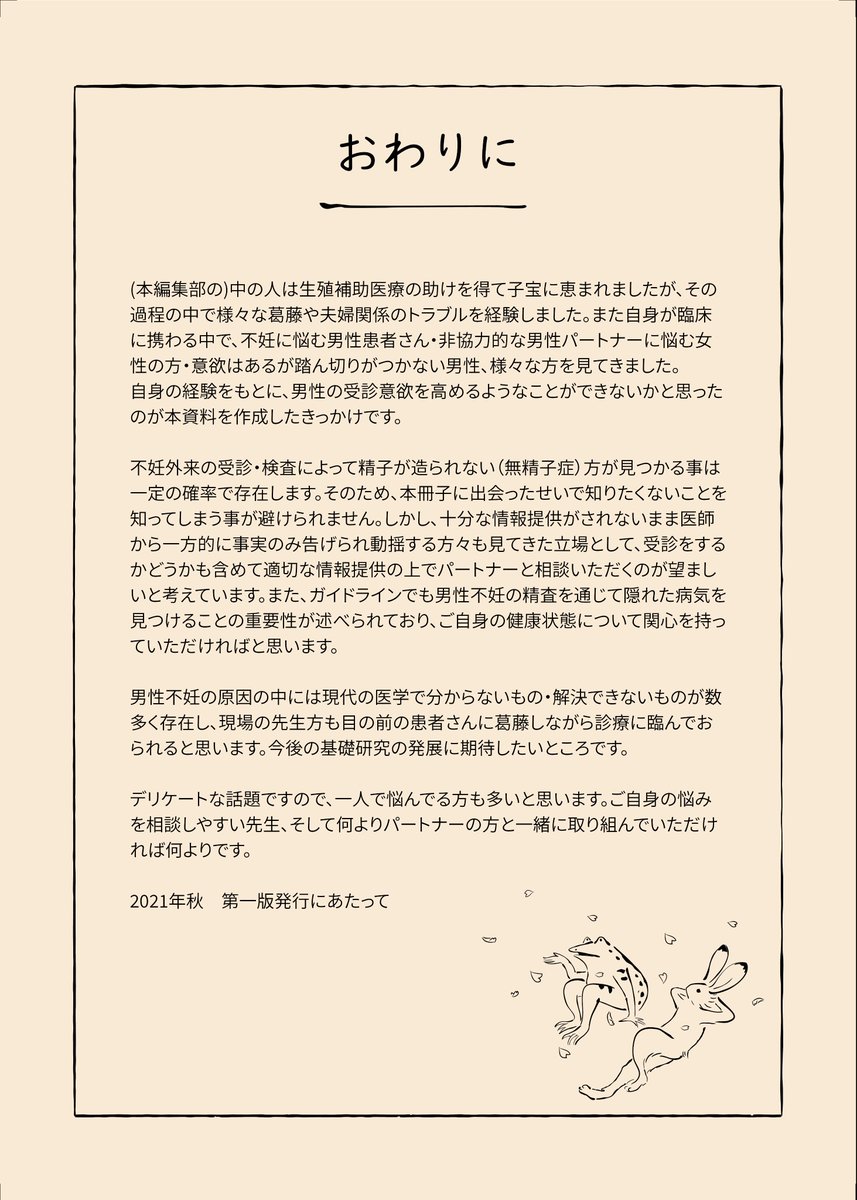 おわりに

(本編集部の)中の人は生殖補助医療の助けを得て子宝に恵まれましたが、その過程の中で様々な葛藤や夫婦関係のトラブルを経験しました。また自身が臨床に携わる中で、不妊に悩む男性患者さん・非協力的な男性パートナーに悩む女性の方・意欲はあるが踏ん切りがつかない男性、様々な方を見てきました。
自身の経験をもとに、男性の受診意欲を高めるようなことができないかと思ったのが本資料を作成したきっかけです。

不妊外来の受診・検査によって精子が造られない（無精子症）方が見つかる事は一定の確率で存在します。そのため、本冊子に出会ったせいで知りたくないことを知ってしまう事が避けられません。しかし、十分な情報提供がされないまま医師から一方的に事実のみ告げられ動揺する方々も見てきた立場として、受診をするかどうかも含めて適切な情報提供の上でパートナーと相談いただくのが望ましいと考えています。また、ガイドラインでも男性不妊の精査を通じて隠れた病気を見つけることの重要性が述べられており、ご自身の健康状態について関心を持っていただければと思います。

男性不妊の原因の中には現代の医学で分からないもの・解決できないものが数多く存在し、現場の先生方も目の前の患者さんに葛藤しながら診療に臨んでおられると思います。今後の基礎研究の発展に期待したいところです。

デリケートな話題ですので、一人で悩んでる方も多いと思います。ご自身の悩みを相談しやすい先生、そして何よりパートナーの方と一緒に取り組んでいただければ何よりです。

2021年秋　第一版発行にあたって